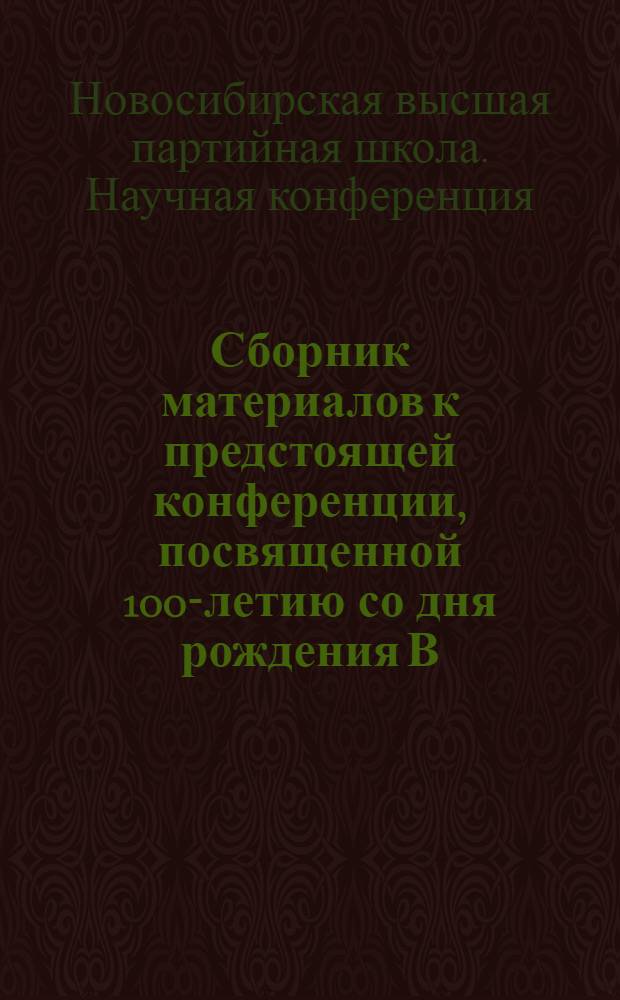 Новосибирская высшая партийная школа. Научная конференция

Сборник материалов к предстоящей конференции, посвященной 100-летию со дня рождения В